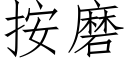 按磨